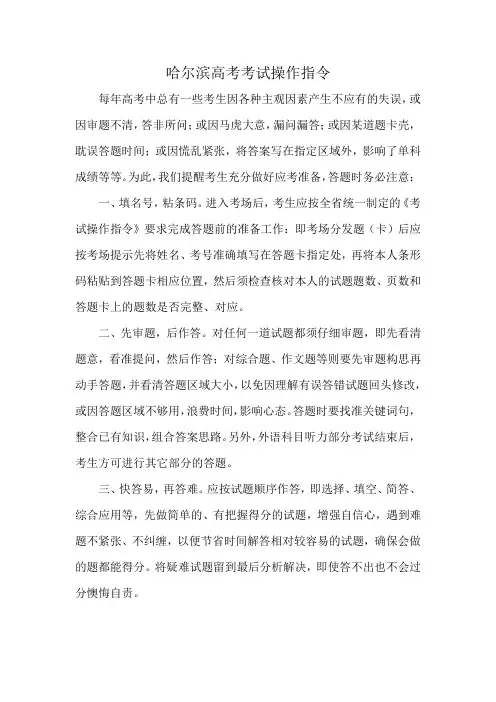 哈尔滨高考考试操作指令

每年高考中总有一些考生因各种主观因素产生不应有的失误，或因审题不清，答非所问；或因马虎大意，漏问漏答；或因某道题卡壳，耽误答题时间；或因慌乱紧张，将答案写在指定区域外，影响了单科成绩等等。为此，我们提醒考生充分做好应考准备，答题时务必注意：

一、填名号，粘条码。进入考场后，考生应按全省统一制定的《考试操作指令》要求完成答题前的准备工作：即考场分发题（卡）后应按考场提示先将姓名、考号准确填写在答题卡指定处，再将本人条形码粘贴到答题卡相应位置，然后须检查核对本人的试题题数、页数和答题卡上的题数是否完整、对应。

二、先审题，后作答。对任何一道试题都须仔细审题，即先看清题意，看准提问，然后作答；对综合题、作文题等则要先审题构思再动手答题，并看清答题区域大小，以免因理解有误答错试题回头修改，或因答题区域不够用，浪费时间，影响心态。答题时要找准关键词句，整合已有知识，组合答案思路。另外，外语科目听力部分考试结束后，考生方可进行其它部分的答题。

三、快答易，再答难。应按试题顺序作答，即选择、填空、简答、综合应用等，先做简单的、有把握得分的试题，增强自信心，遇到难题不紧张、不纠缠，以便节省时间解答相对较容易的试题，确保会做的题都能得分。将疑难试题留到最后分析解决，即使答不出也不会过分懊悔自责。